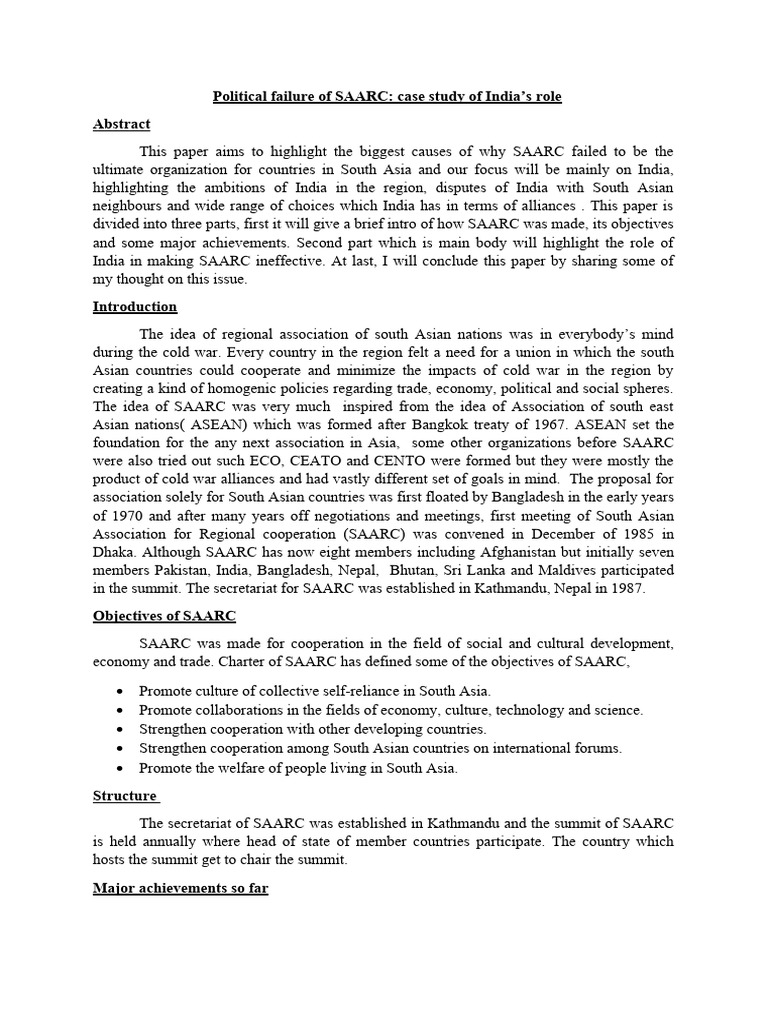 Political failure of SAARC: case study of India's role

Abstract

This paper aims to highlight the biggest causes of why SAARC failed to be the ultimate organization for countries in South Asia and our focus will be mainly on India, highlighting the ambitions of India in the region, disputes of India with South Asian neighbours and wide range of choices which India has in terms of alliances . This paper is divided into three parts, first it will give a brief intro of how SAARC was made, its objectives and some major achievements. Second part which is main body will highlight the role of India in making SAARC ineffective. At last, I will conclude this paper by sharing some of my thought on this issue.

Introduction

The idea of regional association of south Asian nations was in everybody's mind during the cold war. Every country in the region felt a need for a union in which the south Asian countries could cooperate and minimize the impacts of cold war in the region by creating a kind of homogenic policies regarding trade, economy, political and social spheres. The idea of SAARC was very much inspired from the idea of Association of south east Asian nations( ASEAN) which was formed after Bangkok treaty of 1967. ASEAN set the foundation for the any next association in Asia, some other organizations before SAARC were also tried out such ECO, CEATO and CENTO were formed but they were mostly the product of cold war alliances and had vastly different set of goals in mind. The proposal for association solely for South Asian countries was first floated by Bangladesh in the early years of 1970 and after many years off negotiations and meetings, first meeting of South Asian Association for Regional cooperation (SAARC) was convened in December of 1985 in Dhaka. Although SAARC has now eight members including Afghanistan but initially seven members Pakistan, India, Bangladesh, Nepal, Bhutan, Sri Lanka and Maldives participated in the summit. The secretariat for SAARC was established in Kathmandu, Nepal in 1987.

Objectives of SAARC

SAARC was made for cooperation in the field of social and cultural development, economy and trade. Charter of SAARC has defined some of the objectives of SAARC,

• Promote culture of collective self-reliance in South Asia.
• Promote collaborations in the fields of economy, culture, technology and science.
• Strengthen cooperation with other developing countries.
• Strengthen cooperation among South Asian countries on international forums.
• Promote the welfare of people living in South Asia.

Structure

The secretariat of SAARC was established in Kathmandu and the summit of SAARC is held annually where head of state of member countries participate. The country which hosts the summit get to chair the summit.

Major achievements so far